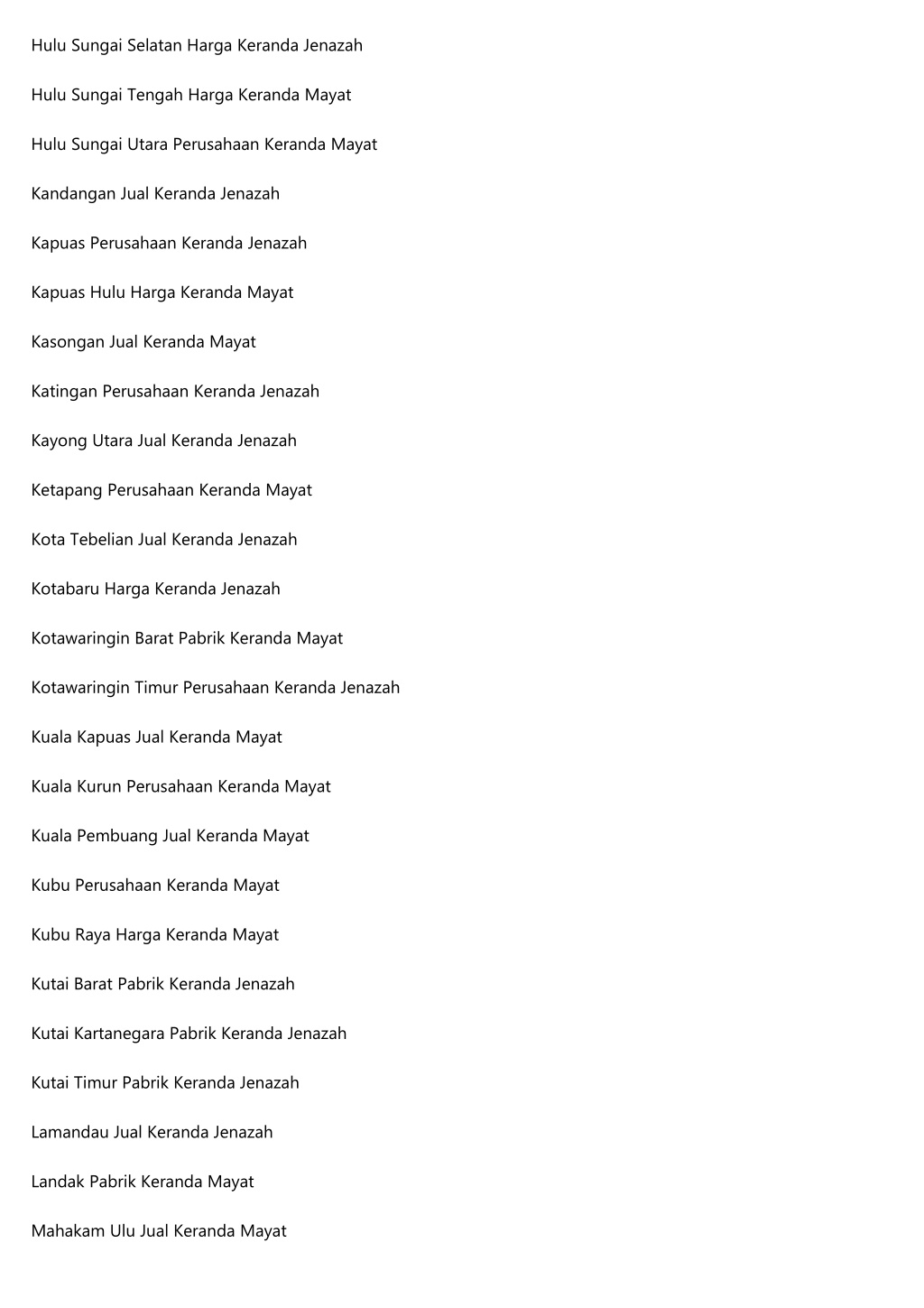 Hulu Sungai Selatan Harga Keranda Jenazah

Hulu Sungai Tengah Harga Keranda Mayat

Hulu Sungai Utara Perusahaan Keranda Mayat

Kandangan Jual Keranda Jenazah

Kapuas Perusahaan Keranda Jenazah

Kapuas Hulu Harga Keranda Mayat

Kasongan Jual Keranda Mayat

Katingan Perusahaan Keranda Jenazah

Kayong Utara Jual Keranda Jenazah

Ketapang Perusahaan Keranda Mayat

Kota Tebelian Jual Keranda Jenazah

Kotabaru Harga Keranda Jenazah

Kotawaringin Barat Pabrik Keranda Mayat

Kotawaringin Timur Perusahaan Keranda Jenazah

Kuala Kapuas Jual Keranda Mayat

Kuala Kurun Perusahaan Keranda Mayat

Kuala Pembuang Jual Keranda Mayat

Kubu Perusahaan Keranda Mayat

Kubu Raya Harga Keranda Mayat

Kutai Barat Pabrik Keranda Jenazah

Kutai Kartanegara Pabrik Keranda Jenazah

Kutai Timur Pabrik Keranda Jenazah

Lamandau Jual Keranda Jenazah

Landak Pabrik Keranda Mayat

Mahakam Ulu Jual Keranda Mayat